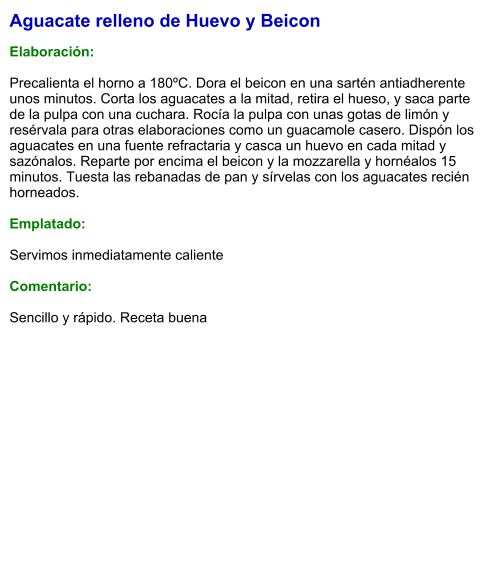 Aguacate relleno de Huevo y Beicon

Elaboración:

Precalienta el horno a 180ºC. Dora el beicon en una sartén antiadherente unos minutos. Corta los aguacates a la mitad, retira el hueso, y saca parte de la pulpa con una cuchara. Rocía la pulpa con unas gotas de limón y resérvala para otras elaboraciones como un guacamole casero. Dispón los aguacates en una fuente refractaria y casca un huevo en cada mitad y sazónalos. Reparte por encima el beicon y la mozzarella y hornéalos 15 minutos. Tuesta las rebanadas de pan y sírvelas con los aguacates recién horneados.

Emplatado:

Servimos inmediatamente caliente

Comentario:

Sencillo y rápido. Receta buena